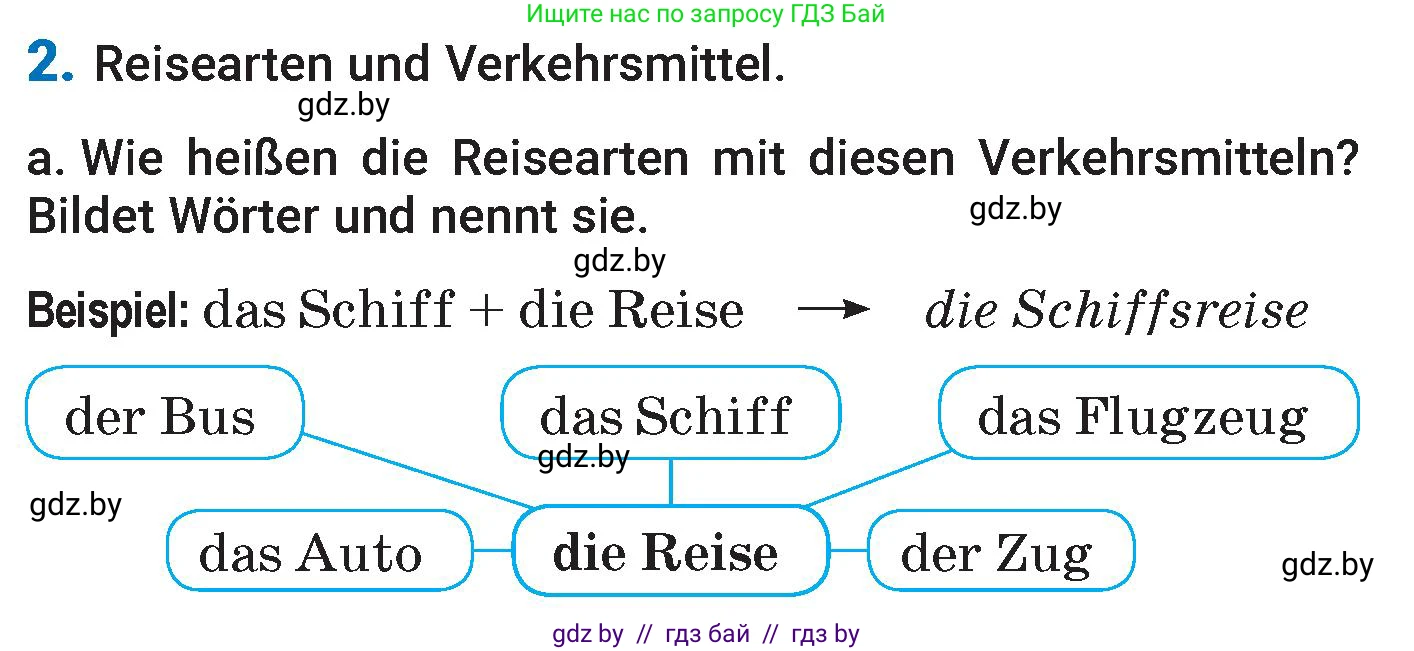 Ищите нас по запросу ГДЗ Бай

2. Reisearten und Verkehrsmittel.

gdz.by

a. Wie heißen die Reisearten mit diesen Verkehrsmitteln? Bildet Wörter und nennt sie.

gdz.by

gdz.by

Beispiel: das Schiff + die Reise → die Schiffsreise

der Bus

das Schiff

das Flugzeug

gdz.by

gdz.by

das Auto

die Reise

der Zug

gdz.by

gdz by // гдз бай // гдз by